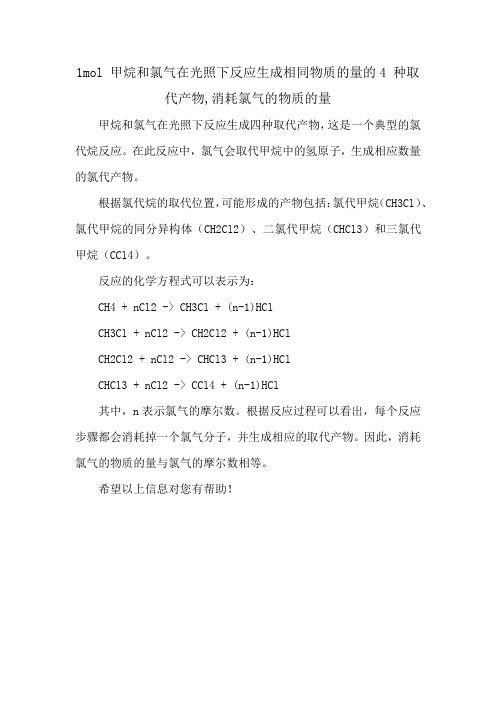 1mol 甲烷和氯气在光照下反应生成相同物质的量的 4 种取代产物,消耗氯气的物质的量

甲烷和氯气在光照下反应生成四种取代产物，这是一个典型的氯代烷反应。在此反应中，氯气会取代甲烷中的氢原子，生成相应数量的氯代产物。

根据氯代烷的取代位置，可能形成的产物包括：氯代甲烷（CH3Cl）、氯代甲烷的同分异构体（CH2Cl2）、二氯代甲烷（CHCl3）和三氯代甲烷（CCl4）。

反应的化学方程式可以表示为：

CH4 + nCl2 -> CH3Cl + (n-1)HCl

CH3Cl + nCl2 -> CH2Cl2 + (n-1)HCl

CH2Cl2 + nCl2 -> CHCl3 + (n-1)HCl

CHCl3 + nCl2 -> CCl4 + (n-1)HCl

其中，n 表示氯气的摩尔数。根据反应过程可以看出，每个反应步骤都会消耗掉一个氯气分子，并生成相应的取代产物。因此，消耗氯气的物质的量与氯气的摩尔数相等。

希望以上信息对您有帮助！